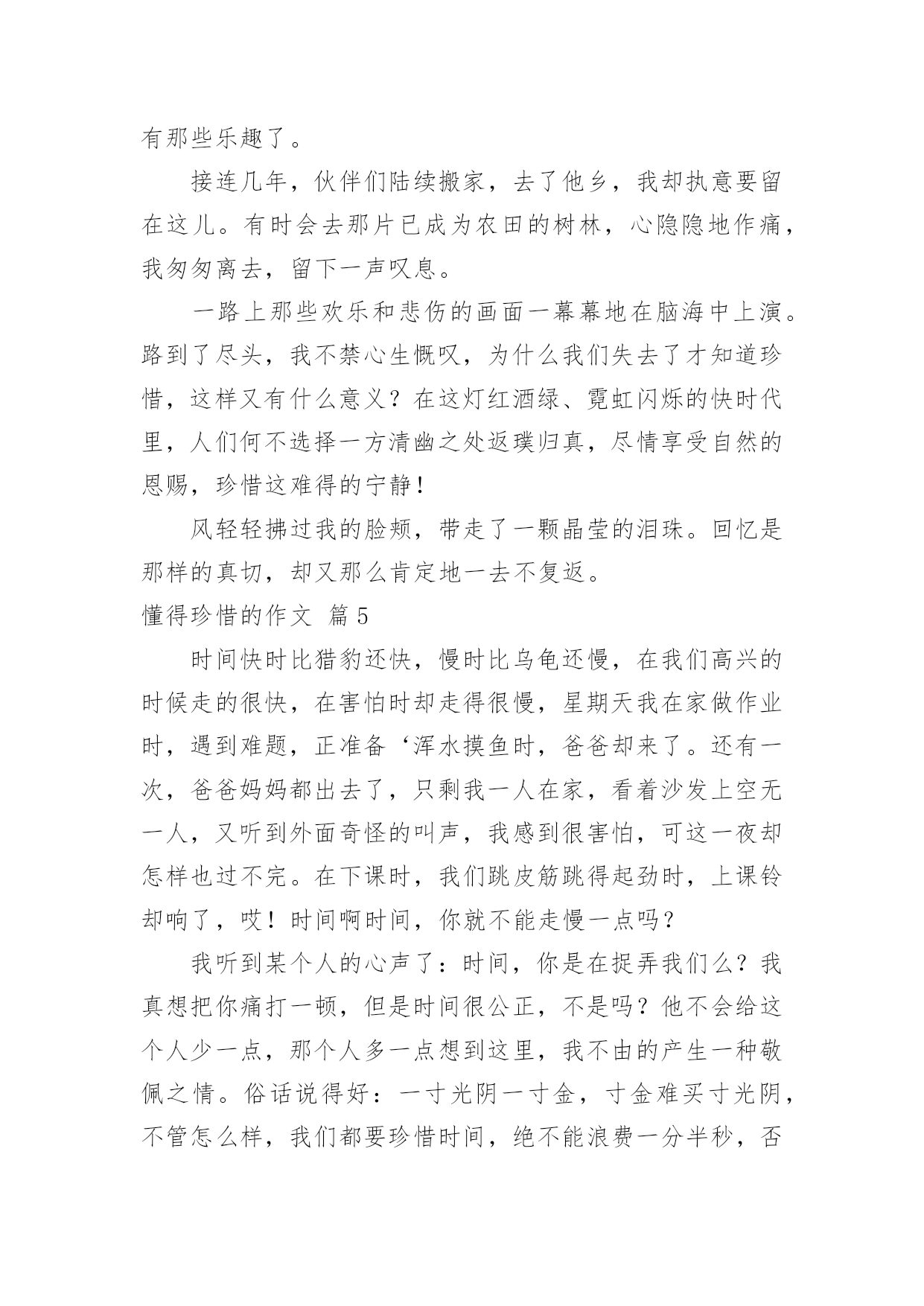 有那些乐趣了。

接连几年，伙伴们陆续搬家，去了他乡，我却执意要留在这儿。有时会去那片已成为农田的树林，心隐隐地作痛，我匆匆离去，留下一声叹息。

一路上那些欢乐和悲伤的画面一幕幕地在脑海中上演。路到了尽头，我不禁心生慨叹，为什么我们失去了才知道珍惜，这样又有什么意义？在这灯红酒绿、霓虹闪烁的快时代里，人们何不选择一方清幽之处返璞归真，尽情享受自然的恩赐，珍惜这难得的宁静！

风轻轻拂过我的脸颊，带走了一颗晶莹的泪珠。回忆是那样的真切，却又那么肯定地一去不复返。

懂得珍惜的作文 篇5

时间快时比猎豹还快，慢时比乌龟还慢，在我们高兴的时候走的很快，在害怕时却走得很慢，星期天我在家做作业时，遇到难题，正准备‘浑水摸鱼时，爸爸却来了。还有一次，爸爸妈妈都出去了，只剩我一人在家，看着沙发上空无一人，又听到外面奇怪的叫声，我感到很害怕，可这一夜却怎样也过不完。在下课时，我们跳皮筋跳得起劲时，上课铃却响了，哎！时间啊时间，你就不能走慢一点吗？

我听到某个人的心声了：时间，你是在捉弄我们么？我真想把你痛打一顿，但是时间很公正，不是吗？他不会给这个人少一点，那个人多一点想到这里，我不由的产生一种敬佩之情。俗话说得好：一寸光阴一寸金，寸金难买寸光阴，不管怎么样，我们都要珍惜时间，绝不能浪费一分半秒，否